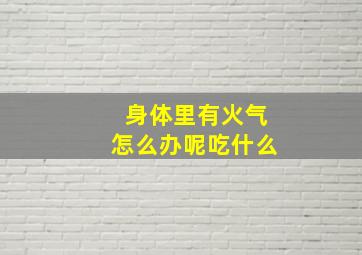 身体里有火气
怎么办呢吃什么